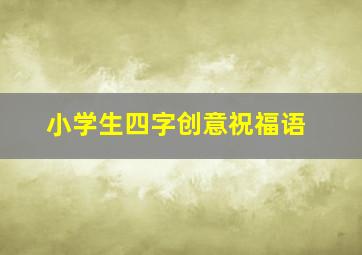 小学生四字创意祝福语